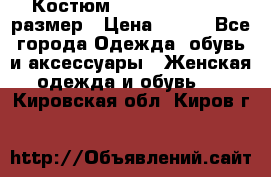 Костюм размер Цена Все города Одежда обувь и аксессуары Женская одежда и обувь

Кировская обл Киров г

http://Объявлений.сайт